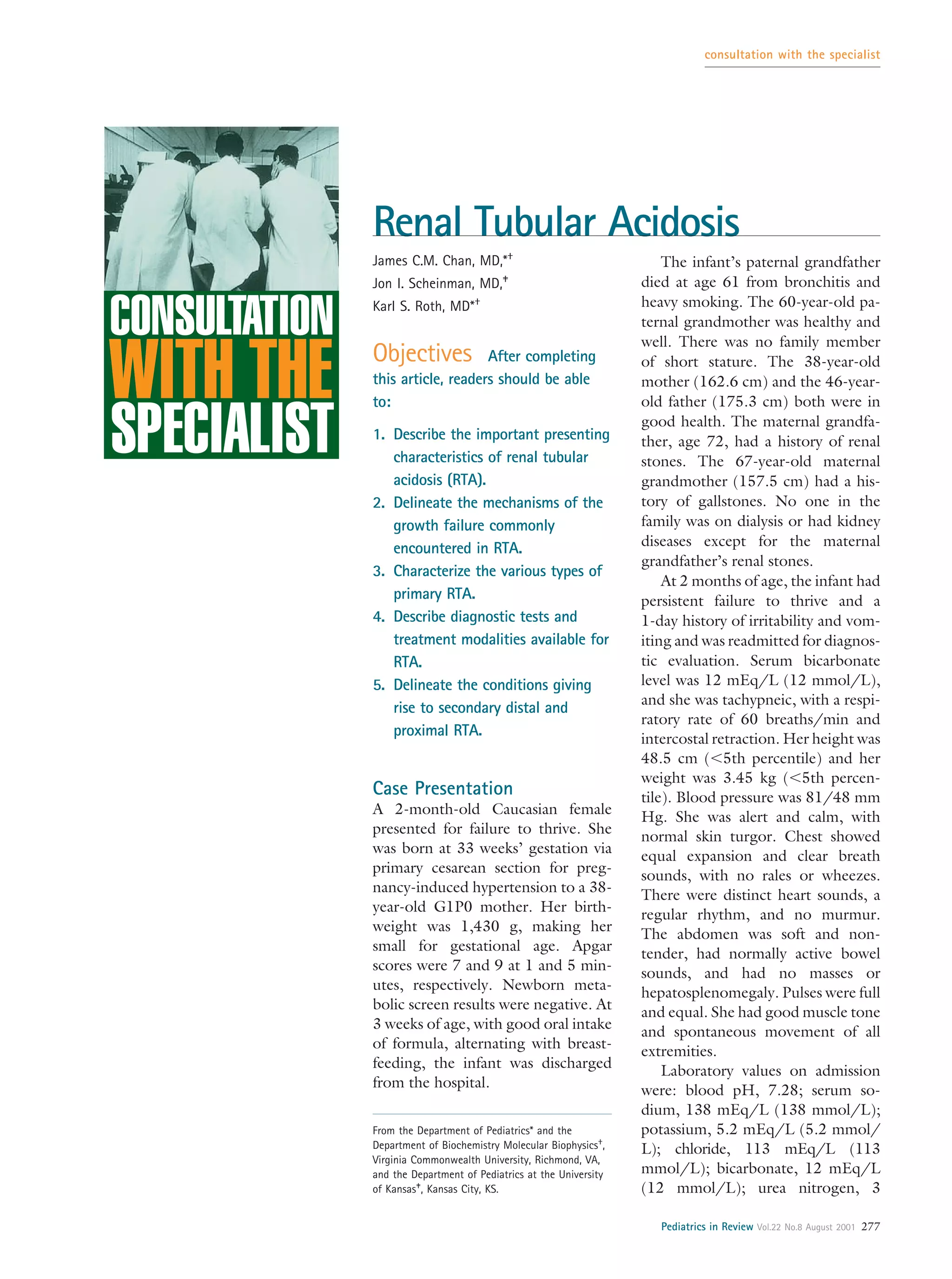 consultation with the specialist

CONSULTATION WITH THE SPECIALIST

Renal Tubular Acidosis

James C.M. Chan, MD,*†
Jon I. Scheinman, MD,‡
Karl S. Roth, MD*†

Objectives After completing this article, readers should be able to:

1. Describe the important presenting characteristics of renal tubular acidosis (RTA).
2. Delineate the mechanisms of the growth failure commonly encountered in RTA.
3. Characterize the various types of primary RTA.
4. Describe diagnostic tests and treatment modalities available for RTA.
5. Delineate the conditions giving rise to secondary distal and proximal RTA.

Case Presentation
A 2-month-old Caucasian female presented for failure to thrive. She was born at 33 weeks' gestation via primary cesarean section for pregnancy-induced hypertension to a 38-year-old G1P0 mother. Her birthweight was 1,430 g, making her small for gestational age. Apgar scores were 7 and 9 at 1 and 5 minutes, respectively. Newborn metabolic screen results were negative. At 3 weeks of age, with good oral intake of formula, alternating with breastfeeding, the infant was discharged from the hospital.

From the Department of Pediatrics* and the Department of Biochemistry Molecular Biophysics†, Virginia Commonwealth University, Richmond, VA, and the Department of Pediatrics at the University of Kansas‡, Kansas City, KS.

The infant's paternal grandfather died at age 61 from bronchitis and heavy smoking. The 60-year-old paternal grandmother was healthy and well. There was no family member of short stature. The 38-year-old mother (162.6 cm) and the 46-year-old father (175.3 cm) both were in good health. The maternal grandfather, age 72, had a history of renal stones. The 67-year-old maternal grandmother (157.5 cm) had a history of gallstones. No one in the family was on dialysis or had kidney diseases except for the maternal grandfather's renal stones.

At 2 months of age, the infant had persistent failure to thrive and a 1-day history of irritability and vomiting and was readmitted for diagnostic evaluation. Serum bicarbonate level was 12 mEq/L (12 mmol/L), and she was tachypneic, with a respiratory rate of 60 breaths/min and intercostal retraction. Her height was 48.5 cm (<5th percentile) and her weight was 3.45 kg (<5th percentile). Blood pressure was 81/48 mm Hg. She was alert and calm, with normal skin turgor. Chest showed equal expansion and clear breath sounds, with no rales or wheezes. There were distinct heart sounds, a regular rhythm, and no murmur. The abdomen was soft and nontender, had normally active bowel sounds, and had no masses or hepatosplenomegaly. Pulses were full and equal. She had good muscle tone and spontaneous movement of all extremities.

Laboratory values on admission were: blood pH, 7.28; serum sodium, 138 mEq/L (138 mmol/L); potassium, 5.2 mEq/L (5.2 mmol/L); chloride, 113 mEq/L (113 mmol/L); bicarbonate, 12 mEq/L (12 mmol/L); urea nitrogen, 3

Pediatrics in Review Vol.22 No.8 August 2001 277